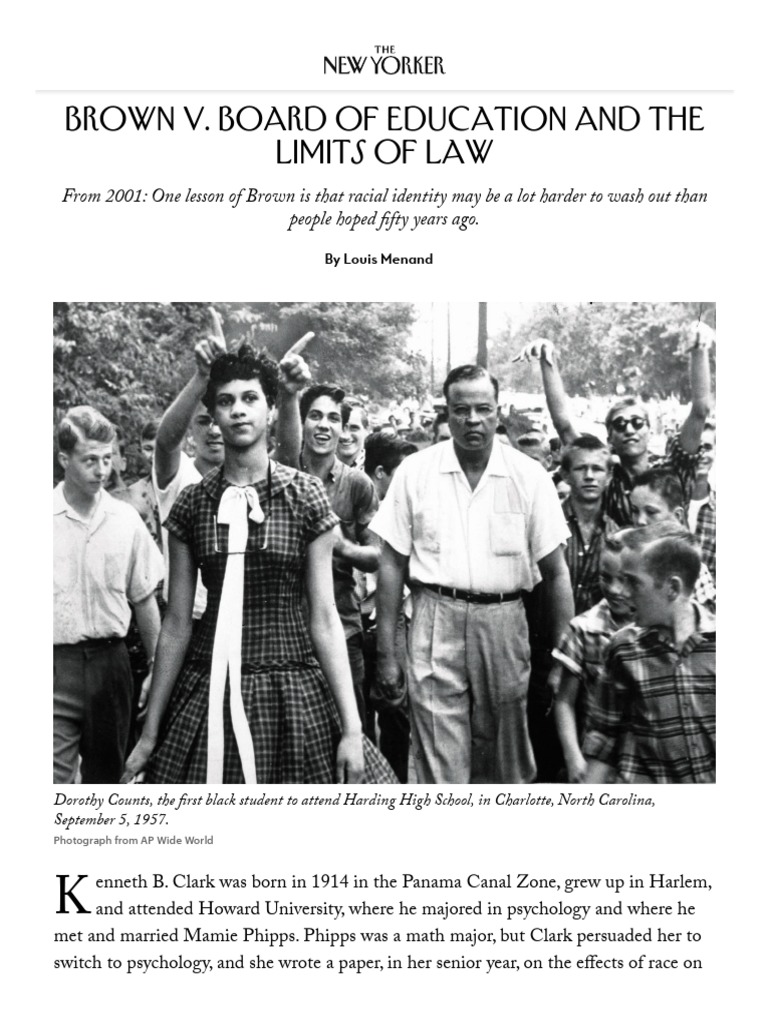 THE NEW YORKER

BROWN V. BOARD OF EDUCATION AND THE LIMITS OF LAW

From 2001: One lesson of Brown is that racial identity may be a lot harder to wash out than people hoped fifty years ago.

By Louis Menand

Dorothy Counts, the first black student to attend Harding High School, in Charlotte, North Carolina, September 5, 1957.
Photograph from AP Wide World

Kenneth B. Clark was born in 1914 in the Panama Canal Zone, grew up in Harlem, and attended Howard University, where he majored in psychology and where he met and married Mamie Phipps. Phipps was a math major, but Clark persuaded her to switch to psychology, and she wrote a paper, in her senior year, on the effects of race on